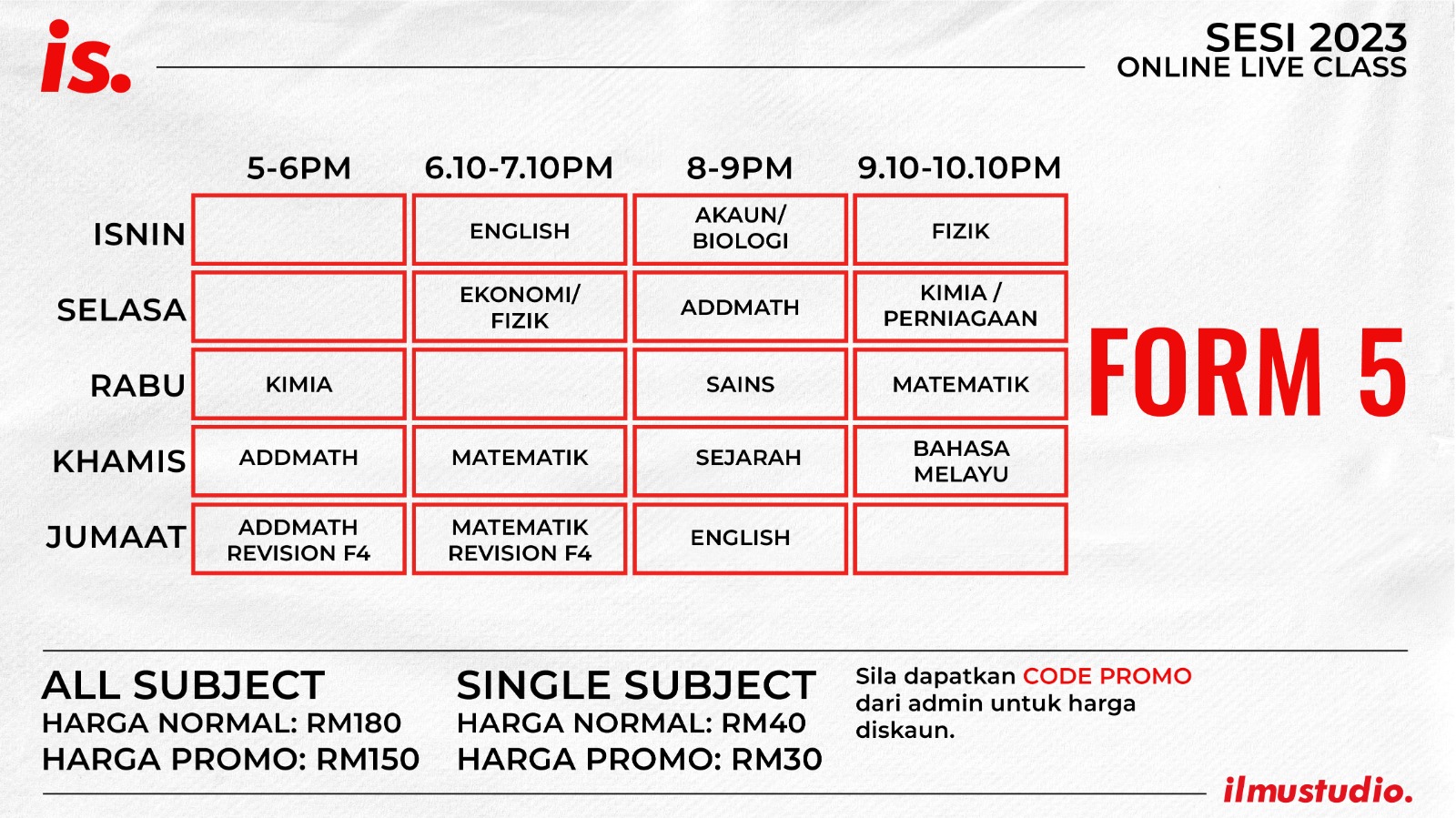 is.

SESI 2023
ONLINE LIVE CLASS

| | 5-6PM | 6.10-7.10PM | 8-9PM | 9.10-10.10PM |
|---|---|---|---|---|
| ISNIN | | ENGLISH | AKAUN/ BIOLOGI | FIZIK |
| SELASA | | EKONOMI/ FIZIK | ADDMATH | KIMIA / PERNIAGAAN |
| RABU | KIMIA | | SAINS | MATEMATIK |
| KHAMIS | ADDMATH | MATEMATIK | SEJARAH | BAHASA MELAYU |
| JUMAAT | ADDMATH REVISION F4 | MATEMATIK REVISION F4 | ENGLISH | |

FORM 5

ALL SUBJECT
HARGA NORMAL: RM180
HARGA PROMO: RM150

SINGLE SUBJECT
HARGA NORMAL: RM40
HARGA PROMO: RM30

Sila dapatkan CODE PROMO dari admin untuk harga diskaun.

ilmustudio.